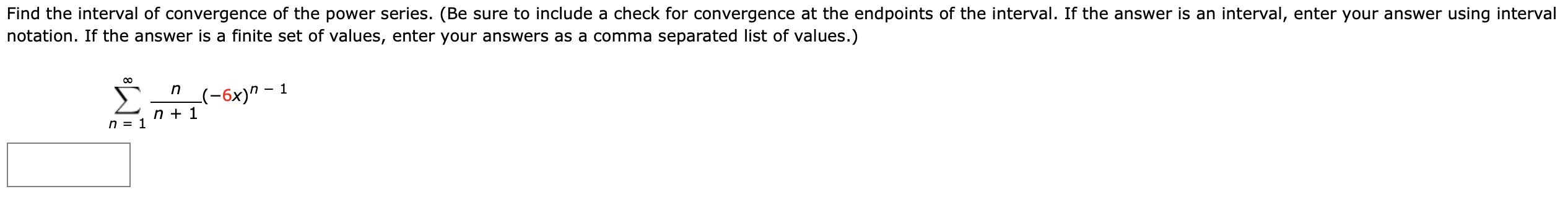 Find the interval of convergence of the power series. (Be sure to include a check for convergence at the endpoints of the interval. If the answer is an interval, enter your answer using interval notation. If the answer is a finite set of values, enter your answers as a comma separated list of values.)

$\sum_{n=1}^{\infty} \frac{n}{n+1}(-6x)^{n-1}$